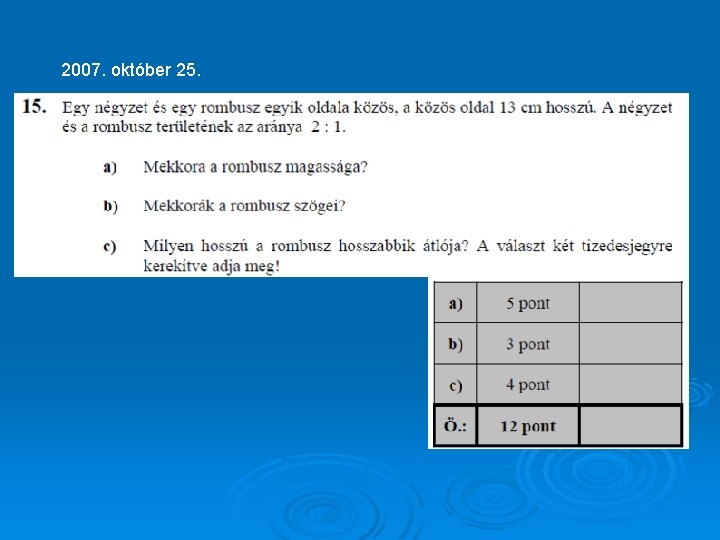 2007. október 25.

15. Egy négyzet és egy rombusz egyik oldala közös, a közös oldal 13 cm hosszú. A négyzet és a rombusz területének az aránya 2 : 1.

a) Mekkora a rombusz magassága?

b) Mekkorák a rombusz szögei?

c) Milyen hosszú a rombusz hosszabbik átlója? A választ két tizedesjegyre kerekítve adja meg!

| a) | 5 pont | |
|---|---|---|
| b) | 3 pont | |
| c) | 4 pont | |
| Ö.: | 12 pont | |